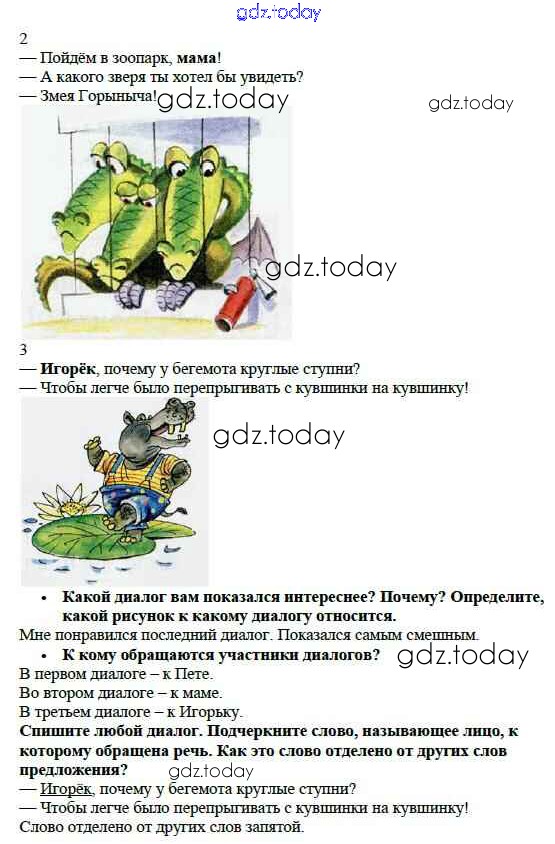 2
— Пойдём в зоопарк, мама!
— А какого зверя ты хотел бы увидеть?
— Змея Горыныча!

3
— Игорёк, почему у бегемота круглые ступни?
— Чтобы легче было перепрыгивать с кувшинки на кувшинку!

• Какой диалог вам показался интереснее? Почему? Определите, какой рисунок к какому диалогу относится.

Мне понравился последний диалог. Показался самым смешным.

• К кому обращаются участники диалогов?

В первом диалоге – к Пете.
Во втором диалоге – к маме.
В третьем диалоге – к Игорьку.

Спишите любой диалог. Подчеркните слово, называющее лицо, к которому обращена речь. Как это слово отделено от других слов предложения?

— Игорёк, почему у бегемота круглые ступни?
— Чтобы легче было перепрыгивать с кувшинки на кувшинку!
Слово отделено от других слов запятой.

gdz.today